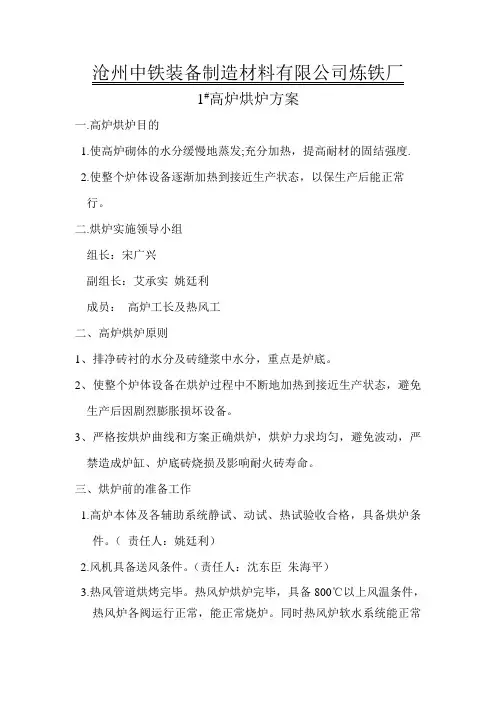 沧州中铁装备制造材料有限公司炼铁厂

1#高炉烘炉方案

一.高炉烘炉目的

1.使高炉砌体的水分缓慢地蒸发;充分加热，提高耐材的固结强度.

2.使整个炉体设备逐渐加热到接近生产状态，以保生产后能正常行。

二.烘炉实施领导小组

组长：宋广兴

副组长：艾承实 姚廷利

成员： 高炉工长及热风工

二、高炉烘炉原则

1、排净砖衬的水分及砖缝浆中水分，重点是炉底。

2、使整个炉体设备在烘炉过程中不断地加热到接近生产状态，避免生产后因剧烈膨胀损坏设备。

3、严格按烘炉曲线和方案正确烘炉，烘炉力求均匀，避免波动，严禁造成炉缸、炉底砖烧损及影响耐火砖寿命。

三、烘炉前的准备工作

1.高炉本体及各辅助系统静试、动试、热试验收合格，具备烘炉条件。（ 责任人：姚廷利）

2.风机具备送风条件。（责任人：沈东臣 朱海平）

3.热风管道烘烤完毕。热风炉烘炉完毕，具备 800℃以上风温条件，热风炉各阀运行正常，能正常烧炉。同时热风炉软水系统能正常